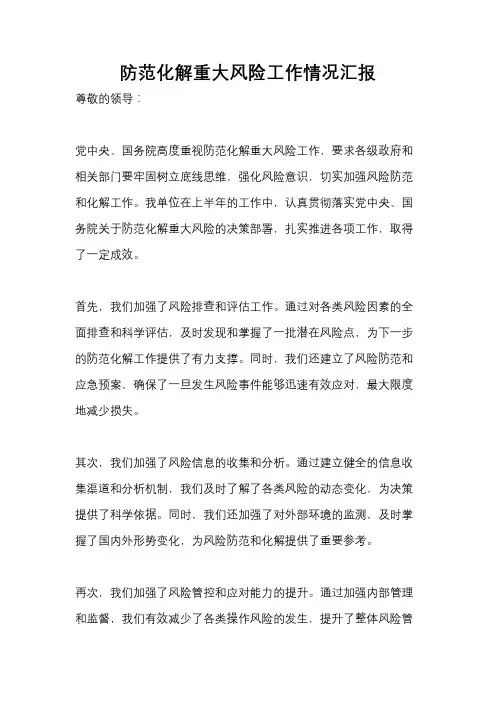 防范化解重大风险工作情况汇报

尊敬的领导：

党中央、国务院高度重视防范化解重大风险工作，要求各级政府和相关部门要牢固树立底线思维，强化风险意识，切实加强风险防范和化解工作。我单位在上半年的工作中，认真贯彻落实党中央、国务院关于防范化解重大风险的决策部署，扎实推进各项工作，取得了一定成效。

首先，我们加强了风险排查和评估工作。通过对各类风险因素的全面排查和科学评估，及时发现和掌握了一批潜在风险点，为下一步的防范化解工作提供了有力支撑。同时，我们还建立了风险防范和应急预案，确保了一旦发生风险事件能够迅速有效应对，最大限度地减少损失。

其次，我们加强了风险信息的收集和分析。通过建立健全的信息收集渠道和分析机制，我们及时了解了各类风险的动态变化，为决策提供了科学依据。同时，我们还加强了对外部环境的监测，及时掌握了国内外形势变化，为风险防范和化解提供了重要参考。

再次，我们加强了风险管控和应对能力的提升。通过加强内部管理和监督，我们有效减少了各类操作风险的发生，提升了整体风险管